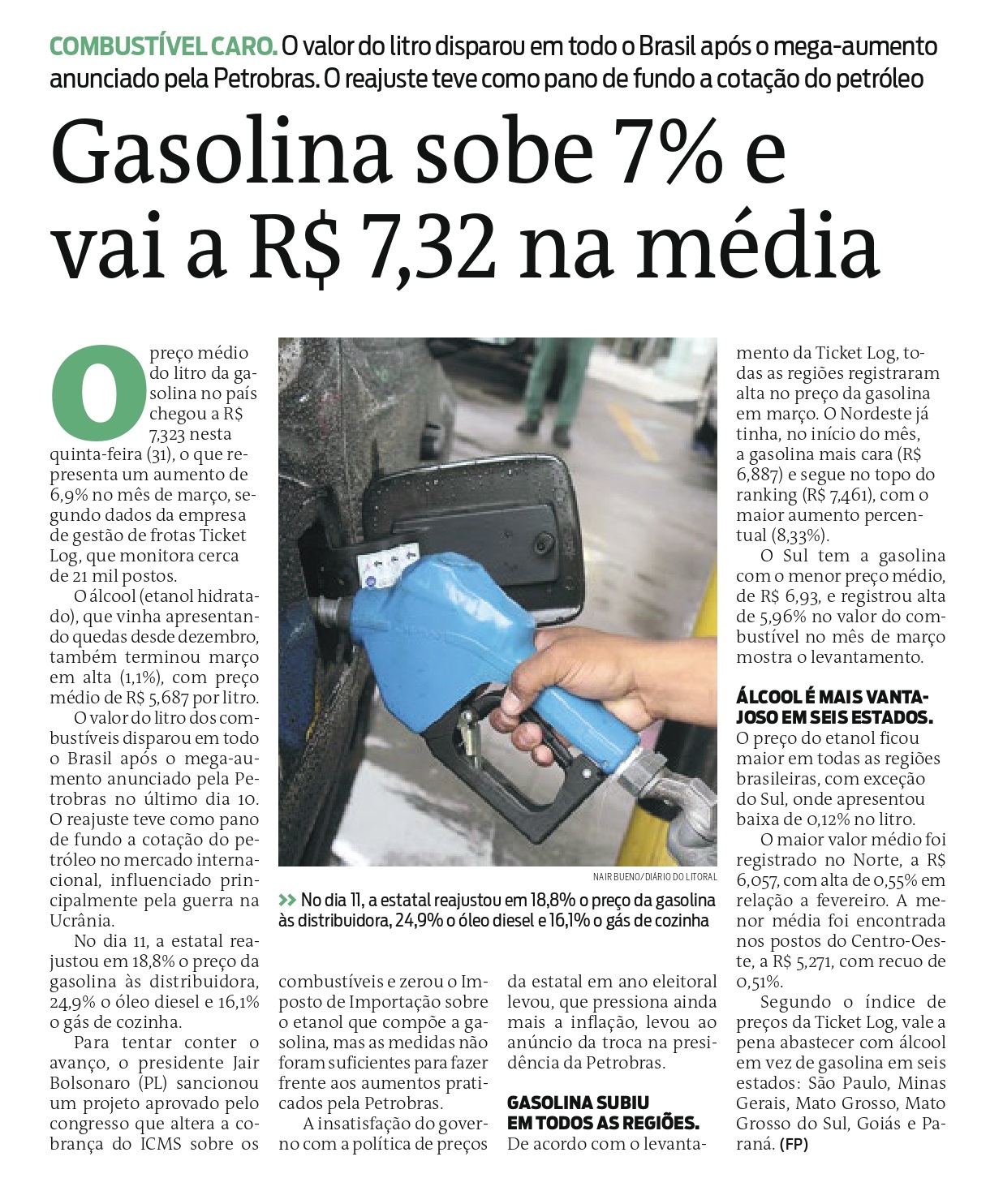 COMBUSTÍVEL CARO. O valor do litro disparou em todo o Brasil após o mega-aumento anunciado pela Petrobras. O reajuste teve como pano de fundo a cotação do petróleo

Gasolina sobe 7% e vai a R$ 7,32 na média

O preço médio do litro da gasolina no país chegou a R$ 7,323 nesta quinta-feira (31), o que representa um aumento de 6,9% no mês de março, segundo dados da empresa de gestão de frotas Ticket Log, que monitora cerca de 21 mil postos.

O álcool (etanol hidratado), que vinha apresentando quedas desde dezembro, também terminou março em alta (1,1%), com preço médio de R$ 5,687 por litro.

O valor do litro dos combustíveis disparou em todo o Brasil após o mega-aumento anunciado pela Petrobras no último dia 10. O reajuste teve como pano de fundo a cotação do petróleo no mercado internacional, influenciado principalmente pela guerra na Ucrânia.

No dia 11, a estatal reajustou em 18,8% o preço da gasolina às distribuidora, 24,9% o óleo diesel e 16,1% o gás de cozinha.

Para tentar conter o avanço, o presidente Jair Bolsonaro (PL) sancionou um projeto aprovado pelo congresso que altera a cobrança do ICMS sobre os combustíveis e zerou o Imposto de Importação sobre o etanol que compõe a gasolina, mas as medidas não foram suficientes para fazer frente aos aumentos praticados pela Petrobras.

A insatisfação do governo com a política de preços da estatal em ano eleitoral levou, que pressiona ainda mais a inflação, levou ao anúncio da troca na presidência da Petrobras.

GASOLINA SUBIU EM TODOS AS REGIÕES.
De acordo com o levantamento da Ticket Log, todas as regiões registraram alta no preço da gasolina em março. O Nordeste já tinha, no início do mês, a gasolina mais cara (R$ 6,887) e segue no topo do ranking (R$ 7,461), com o maior aumento percentual (8,33%).

O Sul tem a gasolina com o menor preço médio, de R$ 6,93, e registrou alta de 5,96% no valor do combustível no mês de março mostra o levantamento.

ÁLCOOL É MAIS VANTAJOSO EM SEIS ESTADOS.
O preço do etanol ficou maior em todas as regiões brasileiras, com exceção do Sul, onde apresentou baixa de 0,12% no litro.

O maior valor médio foi registrado no Norte, a R$ 6,057, com alta de 0,55% em relação a fevereiro. A menor média foi encontrada nos postos do Centro-Oeste, a R$ 5,271, com recuo de 0,51%.

Segundo o índice de preços da Ticket Log, vale a pena abastecer com álcool em vez de gasolina em seis estados: São Paulo, Minas Gerais, Mato Grosso, Mato Grosso do Sul, Goiás e Paraná. (FP)

NAIR BUENO/DIÁRIO DO LITORAL

>> No dia 11, a estatal reajustou em 18,8% o preço da gasolina às distribuidora, 24,9% o óleo diesel e 16,1% o gás de cozinha